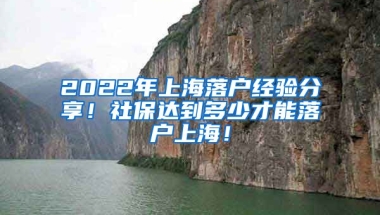 2022年上海落户经验分享！社保达到多少才能落户上海！